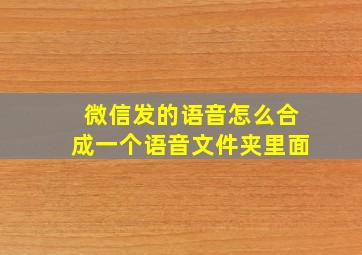 微信发的语音怎么合成一个语音文件夹里面